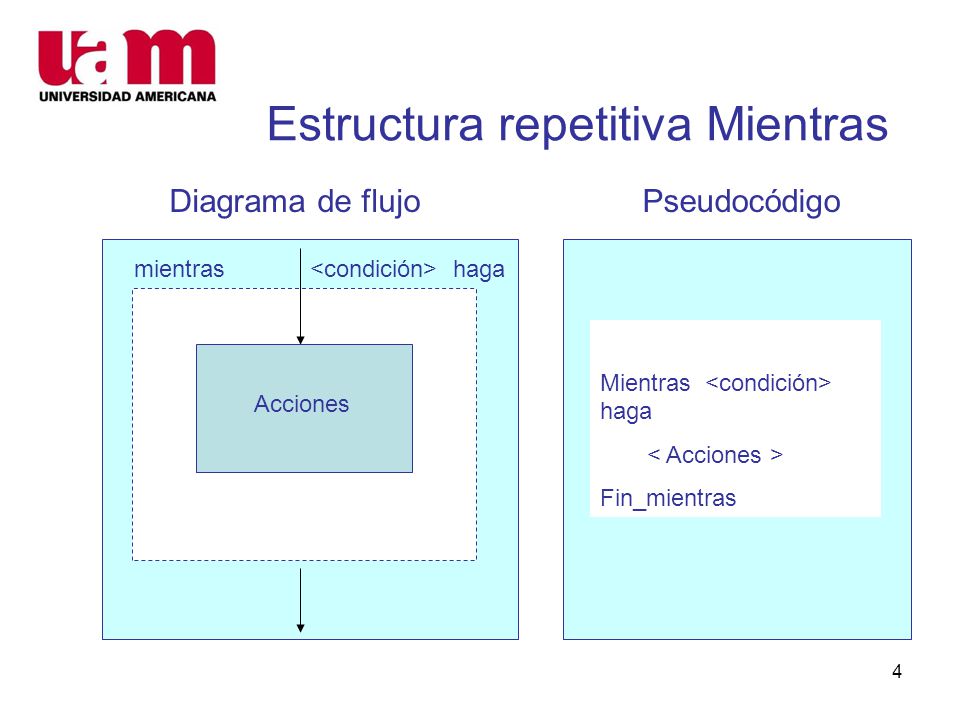 uam
UNIVERSIDAD AMERICANA

Estructura repetitiva Mientras

Diagrama de flujo

mientras <condición> haga

Acciones

Pseudocódigo

Mientras <condición> haga

< Acciones >

Fin_mientras

4